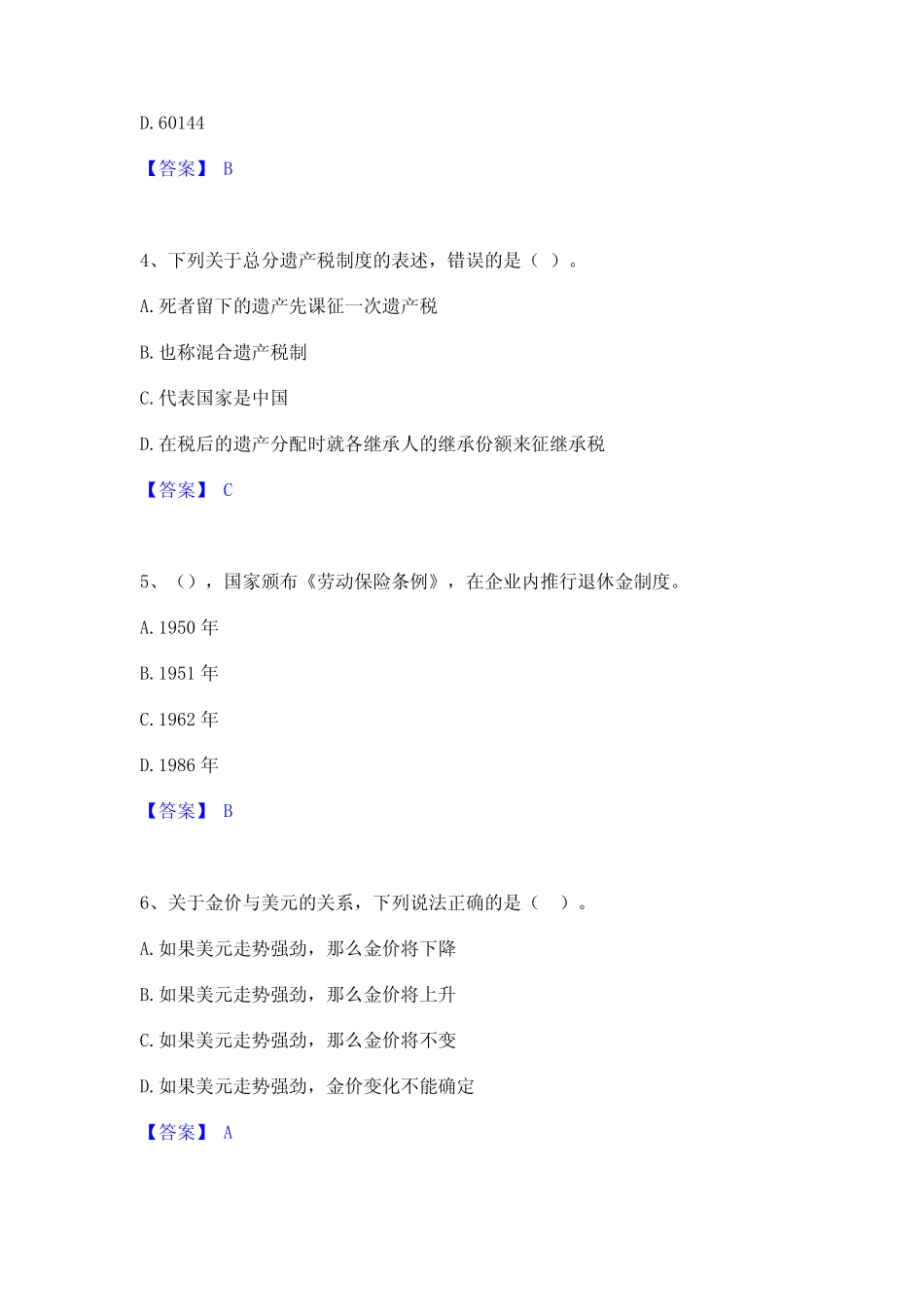 D. 60144

【答案】 B

4、下列关于总分遗产税制度的表述，错误的是（ ）。

A. 死者留下的遗产先课征一次遗产税

B. 也称混合遗产税制

C. 代表国家是中国

D. 在税后的遗产分配时就各继承人的继承份额来征继承税

【答案】 C

5、（），国家颁布《劳动保险条例》，在企业内推行退休金制度。

A. 1950 年

B. 1951 年

C. 1962 年

D. 1986 年

【答案】 B

6、关于金价与美元的关系，下列说法正确的是（ ）。

A. 如果美元走势强劲，那么金价将下降

B. 如果美元走势强劲，那么金价将上升

C. 如果美元走势强劲，那么金价将不变

D. 如果美元走势强劲，金价变化不能确定

【答案】 A